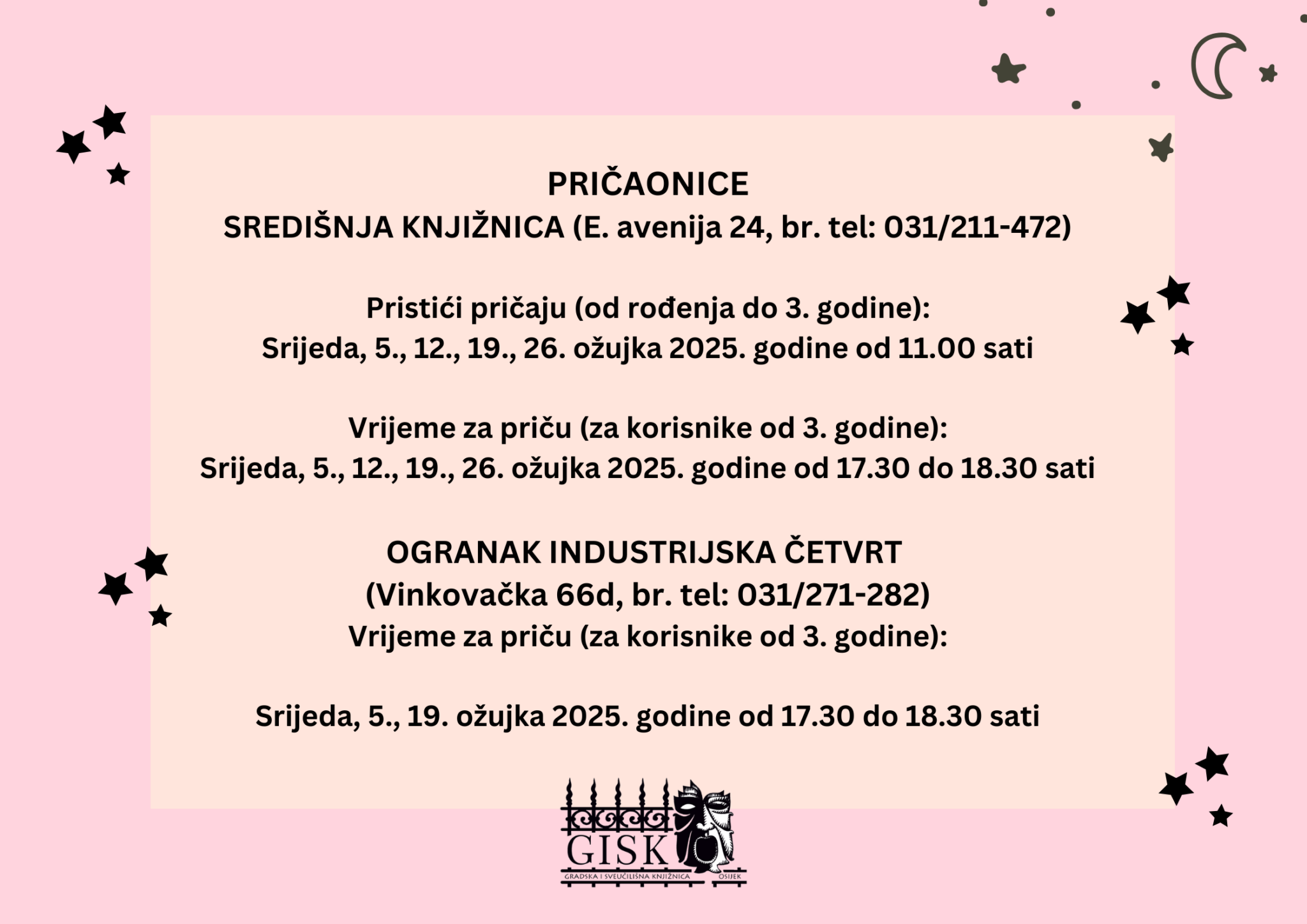 PRIČAONICE
SREDIŠNJA KNJIŽNICA (E. avenija 24, br. tel: 031/211-472)

Pristići pričaju (od rođenja do 3. godine):
Srijeda, 5., 12., 19., 26. ožujka 2025. godine od 11.00 sati

Vrijeme za priču (za korisnike od 3. godine):
Srijeda, 5., 12., 19., 26. ožujka 2025. godine od 17.30 do 18.30 sati

OGRANAK INDUSTRIJSKA ČETVRT
(Vinkovačka 66d, br. tel: 031/271-282)
Vrijeme za priču (za korisnike od 3. godine):

Srijeda, 5., 19. ožujka 2025. godine od 17.30 do 18.30 sati

GISK
GRADSKA I SVEUČILIŠNA KNJIŽNICA OSIJEK